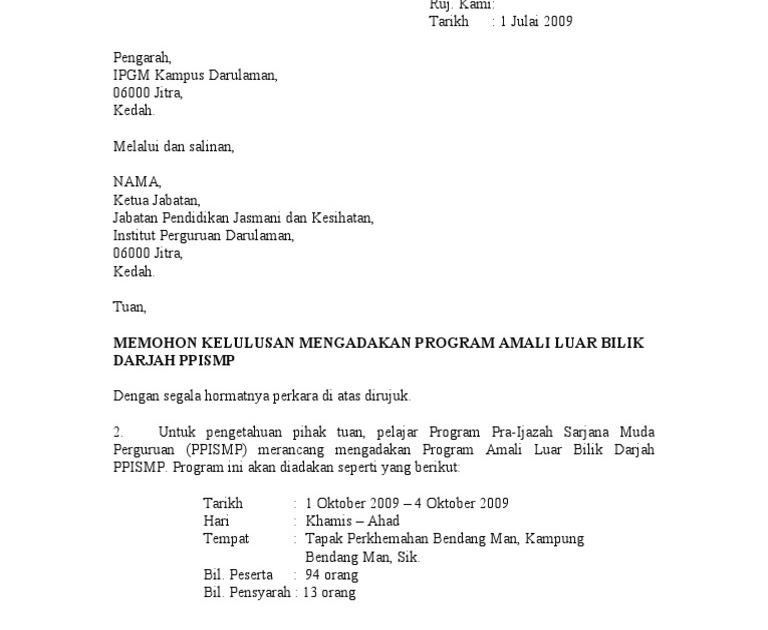 Ruj. Kami:
Tarikh : 1 Julai 2009

Pengarah,
IPGM Kampus Darulaman,
06000 Jitra,
Kedah.

Melalui dan salinan,

NAMA,
Ketua Jabatan,
Jabatan Pendidikan Jasmani dan Kesihatan,
Institut Perguruan Darulaman,
06000 Jitra,
Kedah.

Tuan,

MEMOHON KELULUSAN MENGADAKAN PROGRAM AMALI LUAR BILIK DARJAH PPISMP

Dengan segala hormatnya perkara di atas dirujuk.

2. Untuk pengetahuan pihak tuan, pelajar Program Pra-Ijazah Sarjana Muda Perguruan (PPISMP) merancang mengadakan Program Amali Luar Bilik Darjah PPISMP. Program ini akan diadakan seperti yang berikut:

Tarikh : 1 Oktober 2009 – 4 Oktober 2009
Hari : Khamis – Ahad
Tempat : Tapak Perkhemahan Bendang Man, Kampung Bendang Man, Sik.
Bil. Peserta : 94 orang
Bil. Pensyarah : 13 orang